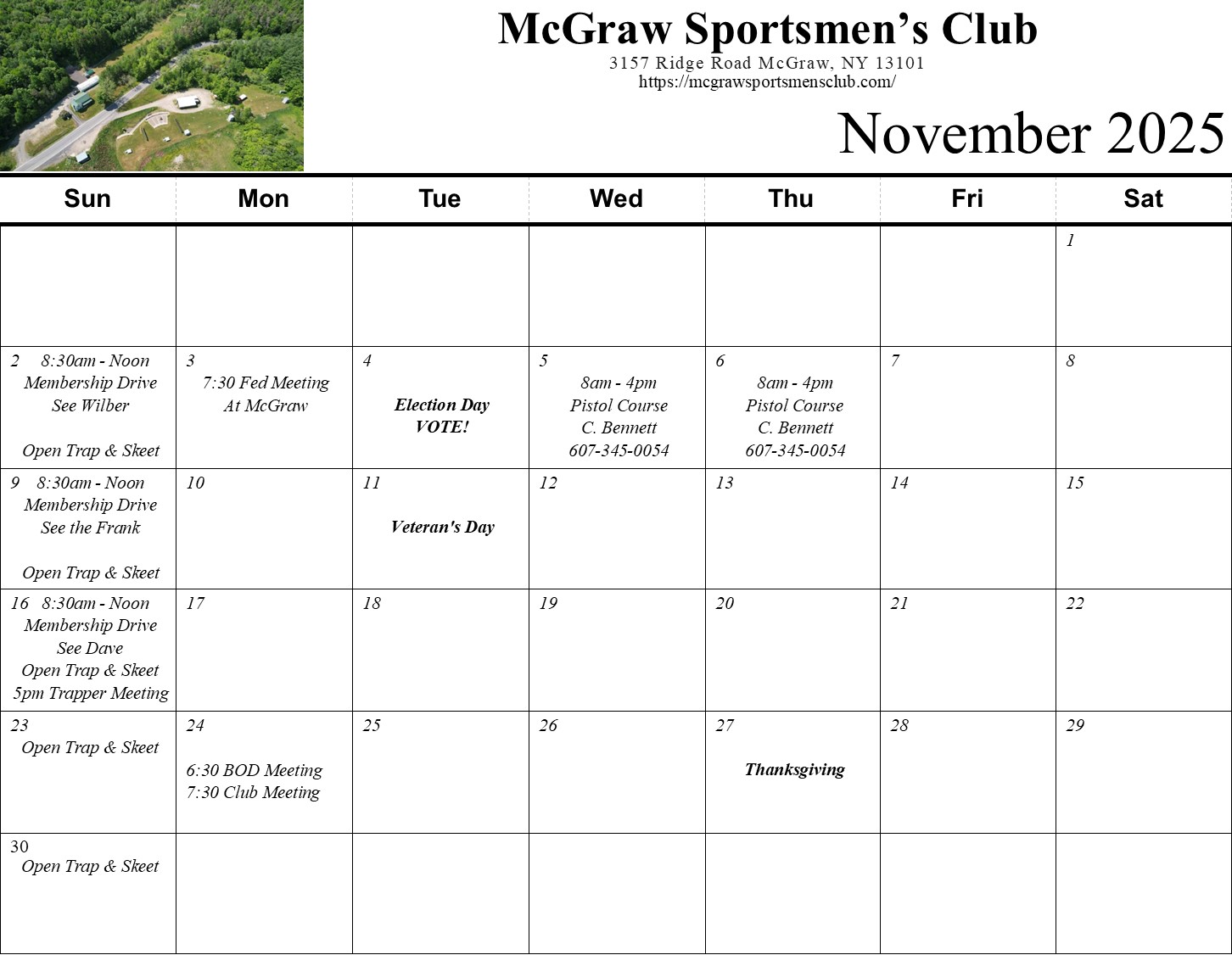 McGraw Sportsmen's Club

3157 Ridge Road McGraw, NY 13101

https://mcgrawsportsmensclub.com/

November 2025

| Sun | Mon | Tue | Wed | Thu | Fri | Sat |
|---|---|---|---|---|---|---|
| | | | | | | 1 |
| 2 8:30am - Noon Membership Drive See Wilber Open Trap & Skeet | 3 7:30 Fed Meeting At McGraw | 4 Election Day VOTE! | 5 8am - 4pm Pistol Course C. Bennett 607-345-0054 | 6 8am - 4pm Pistol Course C. Bennett 607-345-0054 | 7 | 8 |
| 9 8:30am - Noon Membership Drive See the Frank Open Trap & Skeet | 10 | 11 Veteran's Day | 12 | 13 | 14 | 15 |
| 16 8:30am - Noon Membership Drive See Dave Open Trap & Skeet 5pm Trapper Meeting | 17 | 18 | 19 | 20 | 21 | 22 |
| 23 Open Trap & Skeet | 24 6:30 BOD Meeting 7:30 Club Meeting | 25 | 26 | 27 Thanksgiving | 28 | 29 |
| 30 Open Trap & Skeet | | | | | | |